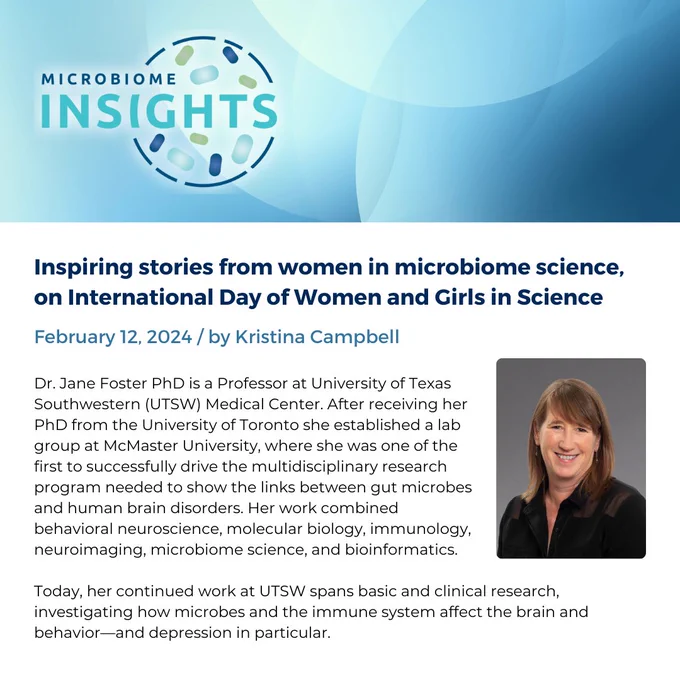 MICROBIOME
INSIGHTS

Inspiring stories from women in microbiome science, on International Day of Women and Girls in Science

February 12, 2024 / by Kristina Campbell

Dr. Jane Foster PhD is a Professor at University of Texas Southwestern (UTSW) Medical Center. After receiving her PhD from the University of Toronto she established a lab group at McMaster University, where she was one of the first to successfully drive the multidisciplinary research program needed to show the links between gut microbes and human brain disorders. Her work combined behavioral neuroscience, molecular biology, immunology, neuroimaging, microbiome science, and bioinformatics.

Today, her continued work at UTSW spans basic and clinical research, investigating how microbes and the immune system affect the brain and behavior—and depression in particular.